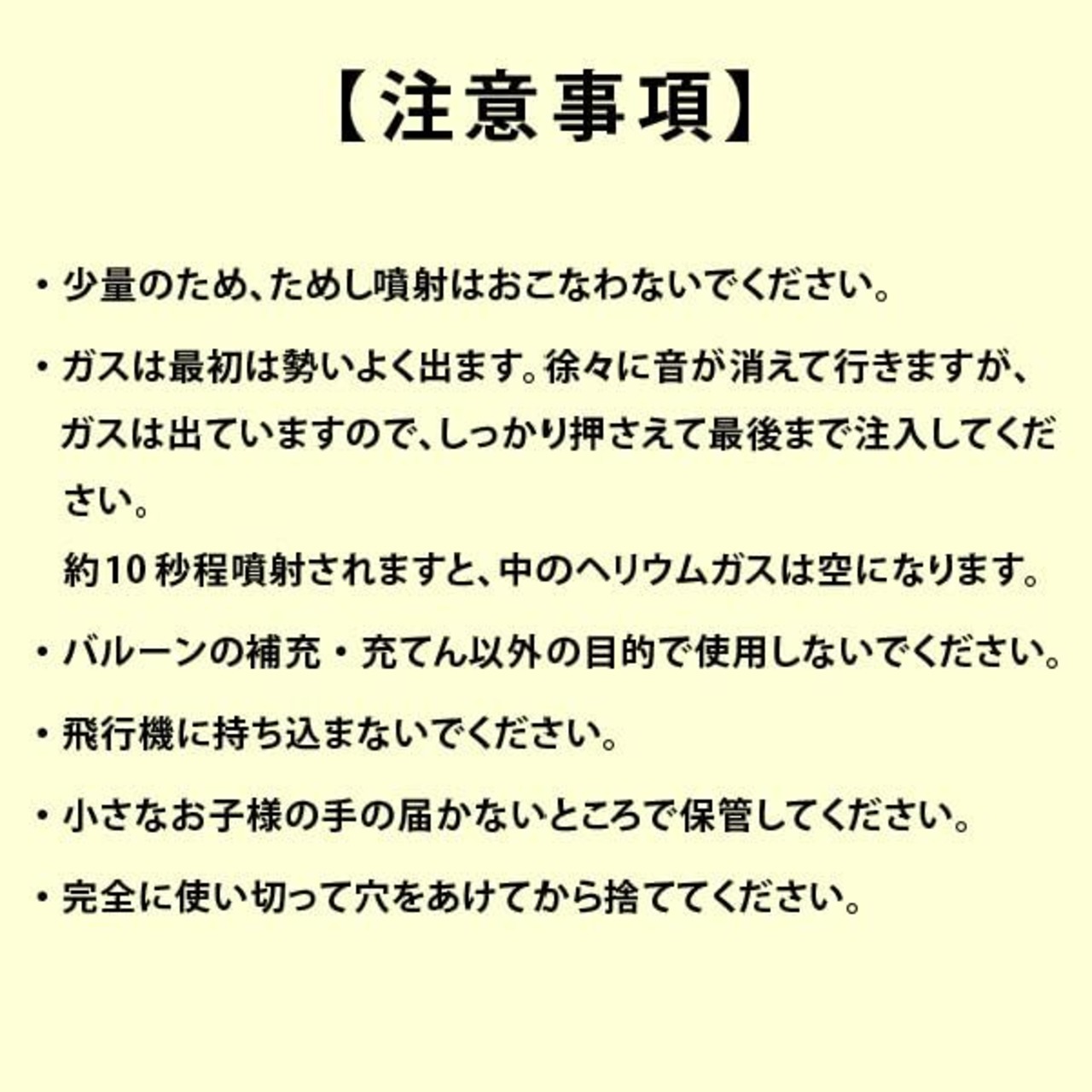 【注意事項】

・少量のため、ためし噴射はおこなわないでください。

・ガスは最初は勢いよく出ます。徐々に音が消えて行きますが、ガスは出ていますので、しっかり押さえて最後まで注入してください。
約10秒程噴射されますと、中のヘリウムガスは空になります。

・バルーンの補充・充てん以外の目的で使用しないでください。

・飛行機に持ち込まないでください。

・小さなお子様の手の届かないところで保管してください。

・完全に使い切って穴をあけてから捨ててください。